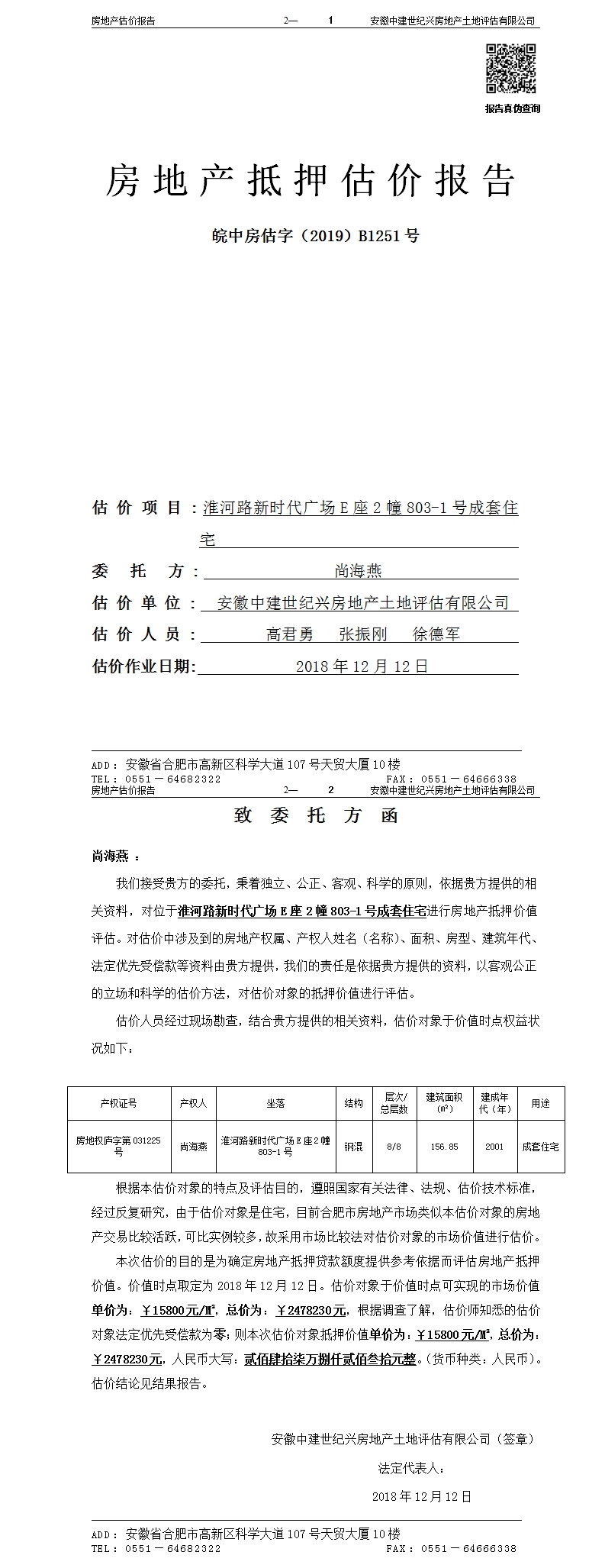 房地产估价报告　　2—　1　　安徽中建世纪兴房地产土地评估有限公司

报告真伪查询

房地产抵押估价报告

皖中房估字（2019）B1251号

估价项目：淮河路新时代广场E座2幢803-1号成套住宅

委托方：尚海燕

估价单位：安徽中建世纪兴房地产土地评估有限公司

估价人员：高君勇　张振刚　徐德军

估价作业日期：2018年12月12日

ADD：安徽省合肥市高新区科学大道107号天贸大厦10楼
TEL：0551－64682322　　FAX：0551－64666338

房地产估价报告　　2—　2　　安徽中建世纪兴房地产土地评估有限公司

致委托方函

尚海燕：

我们接受贵方的委托，秉着独立、公正、客观、科学的原则，依据贵方提供的相关资料，对位于淮河路新时代广场E座2幢803-1号成套住宅进行房地产抵押价值评估。对估价中涉及到的房地产权属、产权人姓名（名称）、面积、房型、建筑年代、法定优先受偿款等资料由贵方提供，我们的责任是依据贵方提供的资料，以客观公正的立场和科学的估价方法，对估价对象的抵押价值进行评估。

估价人员经过现场勘查，结合贵方提供的相关资料，估价对象于价值时点权益状况如下：

| 产权证号 | 产权人 | 坐落 | 结构 | 层次/总层数 | 建筑面积（㎡） | 建成年代（年） | 用途 |
|---|---|---|---|---|---|---|---|
| 房地权庐字第031225号 | 尚海燕 | 淮河路新时代广场E座2幢803-1号 | 钢混 | 8/8 | 156.85 | 2001 | 成套住宅 |

根据本估价对象的特点及评估目的，遵照国家有关法律、法规、估价技术标准，经过反复研究，由于估价对象是住宅，目前合肥市房地产市场类似本估价对象的房地产交易比较活跃，可比实例较多，故采用市场比较法对估价对象的市场价值进行估价。

本次估价的目的是为确定房地产抵押贷款额度提供参考依据而评估房地产抵押价值。价值时点取定为2018年12月12日。估价对象于价值时点可实现的市场价值单价为：￥15800元/㎡，总价为：￥2478230元，根据调查了解，估价师知悉的估价对象法定优先受偿款为零；则本次估价对象抵押价值单价为：￥15800元/㎡，总价为：￥2478230元，人民币大写：贰佰肆拾柒万捌仟贰佰叁拾元整。（货币种类：人民币）。估价结论见结果报告。

安徽中建世纪兴房地产土地评估有限公司（签章）

法定代表人：

2018年12月12日

ADD：安徽省合肥市高新区科学大道107号天贸大厦10楼
TEL：0551－64682322　　FAX：0551－64666338